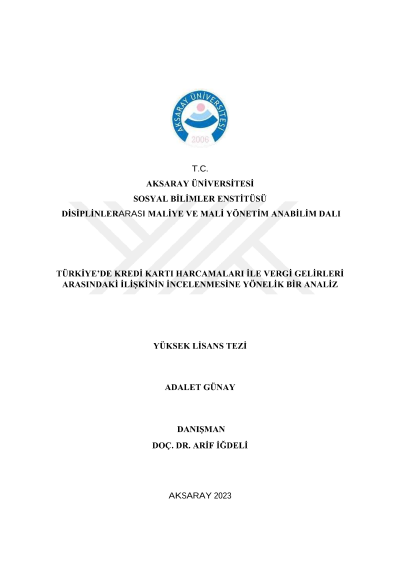 AKSARAY ÜNİVERSİTESİ
2006

T.C.
AKSARAY ÜNİVERSİTESİ
SOSYAL BİLİMLER ENSTİTÜSÜ
DİSİPLİNLERARASI MALİYE VE MALİ YÖNETİM ANABİLİM DALI

TÜRKİYE'DE KREDİ KARTI HARCAMALARI İLE VERGİ GELİRLERİ ARASINDAKİ İLİŞKİNİN İNCELENMESİNE YÖNELİK BİR ANALİZ

YÜKSEK LİSANS TEZİ

ADALET GÜNAY

DANIŞMAN
DOÇ. DR. ARİF İĞDELİ

AKSARAY 2023